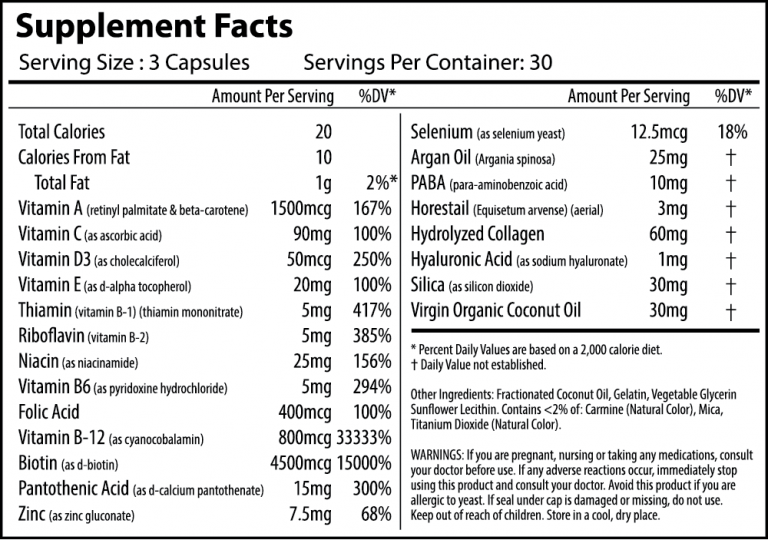 Supplement Facts
Serving Size : 3 Capsules Servings Per Container: 30

| | Amount Per Serving | %DV* |
|---|---|---|
| Total Calories | 20 | |
| Calories From Fat | 10 | |
| Total Fat | 1g | 2%* |
| Vitamin A (retinyl palmitate & beta-carotene) | 1500mcg | 167% |
| Vitamin C (as ascorbic acid) | 90mg | 100% |
| Vitamin D3 (as cholecalciferol) | 50mcg | 250% |
| Vitamin E (as d-alpha tocopherol) | 20mg | 100% |
| Thiamin (vitamin B-1) (thiamin mononitrate) | 5mg | 417% |
| Riboflavin (vitamin B-2) | 5mg | 385% |
| Niacin (as niacinamide) | 25mg | 156% |
| Vitamin B6 (as pyridoxine hydrochloride) | 5mg | 294% |
| Folic Acid | 400mcg | 100% |
| Vitamin B-12 (as cyanocobalamin) | 800mcg | 33333% |
| Biotin (as d-biotin) | 4500mcg | 15000% |
| Pantothenic Acid (as d-calcium pantothenate) | 15mg | 300% |
| Zinc (as zinc gluconate) | 7.5mg | 68% |

| | Amount Per Serving | %DV* |
|---|---|---|
| Selenium (as selenium yeast) | 12.5mcg | 18% |
| Argan Oil (Argania spinosa) | 25mg | † |
| PABA (para-aminobenzoic acid) | 10mg | † |
| Horestail (Equisetum arvense) (aerial) | 3mg | † |
| Hydrolyzed Collagen | 60mg | † |
| Hyaluronic Acid (as sodium hyaluronate) | 1mg | † |
| Silica (as silicon dioxide) | 30mg | † |
| Virgin Organic Coconut Oil | 30mg | † |

* Percent Daily Values are based on a 2,000 calorie diet.
† Daily Value not established.

Other Ingredients: Fractionated Coconut Oil, Gelatin, Vegetable Glycerin Sunflower Lecithin. Contains <2% of: Carmine (Natural Color), Mica, Titanium Dioxide (Natural Color).

WARNINGS: If you are pregnant, nursing or taking any medications, consult your doctor before use. If any adverse reactions occur, immediately stop using this product and consult your doctor. Avoid this product if you are allergic to yeast. If seal under cap is damaged or missing, do not use. Keep out of reach of children. Store in a cool, dry place.